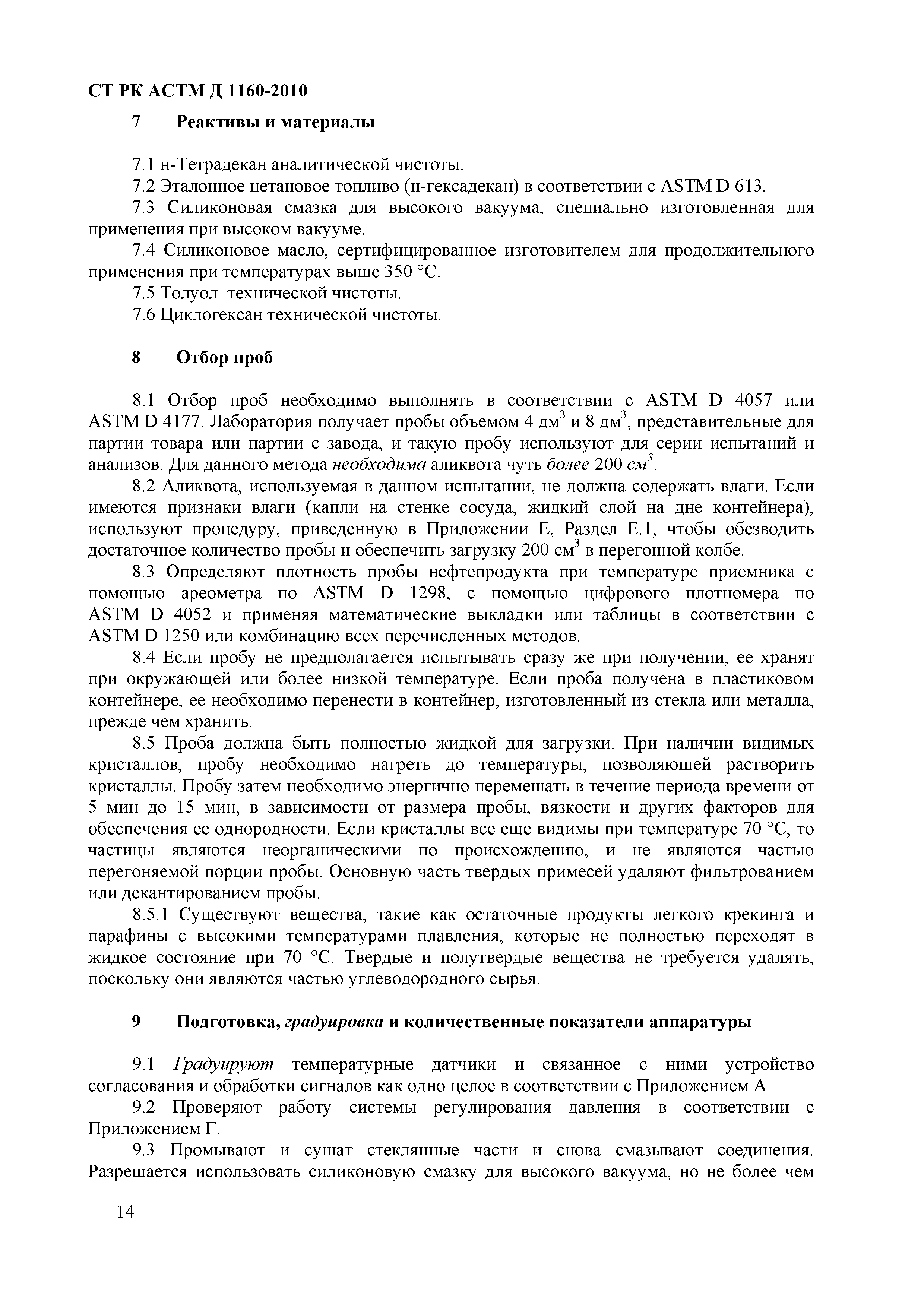 СТ РК АСТМ Д 1160-2010

7 Реактивы и материалы

7.1 н-Тетрадекан аналитической чистоты.
7.2 Эталонное цетановое топливо (н-гексадекан) в соответствии с ASTM D 613.
7.3 Силиконовая смазка для высокого вакуума, специально изготовленная для применения при высоком вакууме.
7.4 Силиконовое масло, сертифицированное изготовителем для продолжительного применения при температурах выше 350 °С.
7.5 Толуол технической чистоты.
7.6 Циклогексан технической чистоты.

8 Отбор проб

8.1 Отбор проб необходимо выполнять в соответствии с ASTM D 4057 или ASTM D 4177. Лаборатория получает пробы объемом 4 дм$^3$ и 8 дм$^3$, представительные для партии товара или партии с завода, и такую пробу используют для серии испытаний и анализов. Для данного метода необходима аликвота чуть более 200 см$^3$.
8.2 Аликвота, используемая в данном испытании, не должна содержать влаги. Если имеются признаки влаги (капли на стенке сосуда, жидкий слой на дне контейнера), используют процедуру, приведенную в Приложении Е, Раздел Е.1, чтобы обезводить достаточное количество пробы и обеспечить загрузку 200 см$^3$ в перегонной колбе.
8.3 Определяют плотность пробы нефтепродукта при температуре приемника с помощью ареометра по ASTM D 1298, с помощью цифрового плотномера по ASTM D 4052 и применяя математические выкладки или таблицы в соответствии с ASTM D 1250 или комбинацию всех перечисленных методов.
8.4 Если пробу не предполагается испытывать сразу же при получении, ее хранят при окружающей или более низкой температуре. Если проба получена в пластиковом контейнере, ее необходимо перенести в контейнер, изготовленный из стекла или металла, прежде чем хранить.
8.5 Проба должна быть полностью жидкой для загрузки. При наличии видимых кристаллов, пробу необходимо нагреть до температуры, позволяющей растворить кристаллы. Пробу затем необходимо энергично перемешать в течение периода времени от 5 мин до 15 мин, в зависимости от размера пробы, вязкости и других факторов для обеспечения ее однородности. Если кристаллы все еще видимы при температуре 70 °С, то частицы являются неорганическими по происхождению, и не являются частью перегоняемой порции пробы. Основную часть твердых примесей удаляют фильтрованием или декантированием пробы.
8.5.1 Существуют вещества, такие как остаточные продукты легкого крекинга и парафины с высокими температурами плавления, которые не полностью переходят в жидкое состояние при 70 °С. Твердые и полутвердые вещества не требуется удалять, поскольку они являются частью углеводородного сырья.

9 Подготовка, градуировка и количественные показатели аппаратуры

9.1 Градуируют температурные датчики и связанное с ними устройство согласования и обработки сигналов как одно целое в соответствии с Приложением А.
9.2 Проверяют работу системы регулирования давления в соответствии с Приложением Г.
9.3 Промывают и сушат стеклянные части и снова смазывают соединения. Разрешается использовать силиконовую смазку для высокого вакуума, но не более чем

14